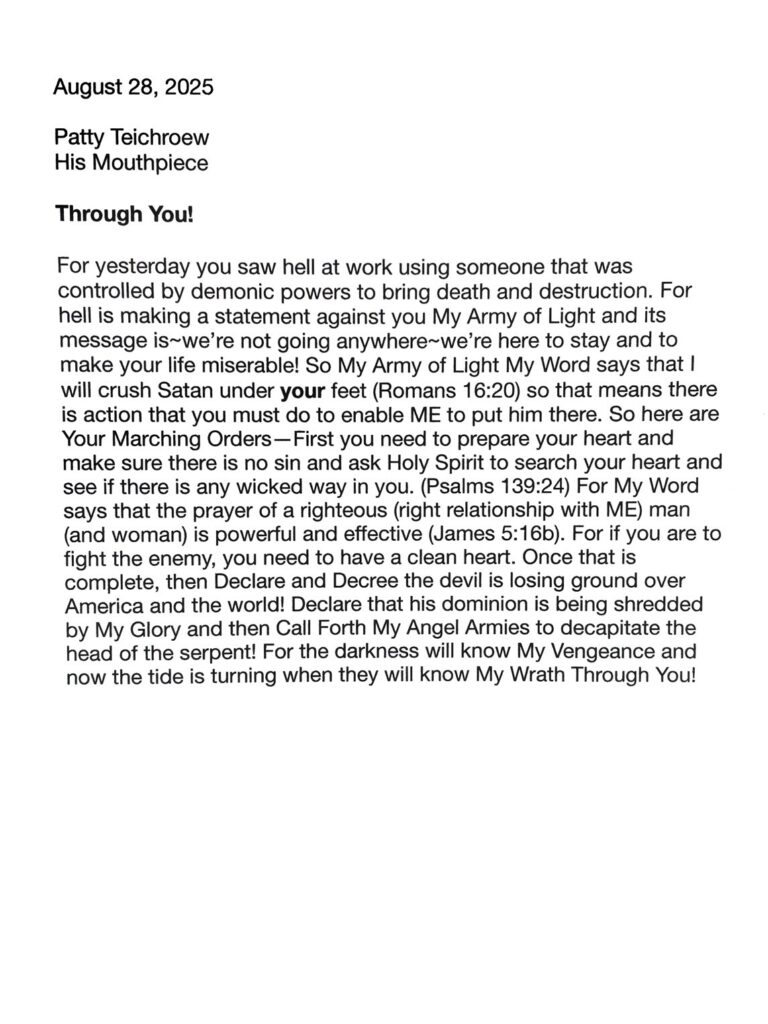 August 28, 2025

Patty Teichroew
His Mouthpiece

Through You!

For yesterday you saw hell at work using someone that was controlled by demonic powers to bring death and destruction. For hell is making a statement against you My Army of Light and its message is~we're not going anywhere~we're here to stay and to make your life miserable! So My Army of Light My Word says that I will crush Satan under your feet (Romans 16:20) so that means there is action that you must do to enable ME to put him there. So here are Your Marching Orders—First you need to prepare your heart and make sure there is no sin and ask Holy Spirit to search your heart and see if there is any wicked way in you. (Psalms 139:24) For My Word says that the prayer of a righteous (right relationship with ME) man (and woman) is powerful and effective (James 5:16b). For if you are to fight the enemy, you need to have a clean heart. Once that is complete, then Declare and Decree the devil is losing ground over America and the world! Declare that his dominion is being shredded by My Glory and then Call Forth My Angel Armies to decapitate the head of the serpent! For the darkness will know My Vengeance and now the tide is turning when they will know My Wrath Through You!